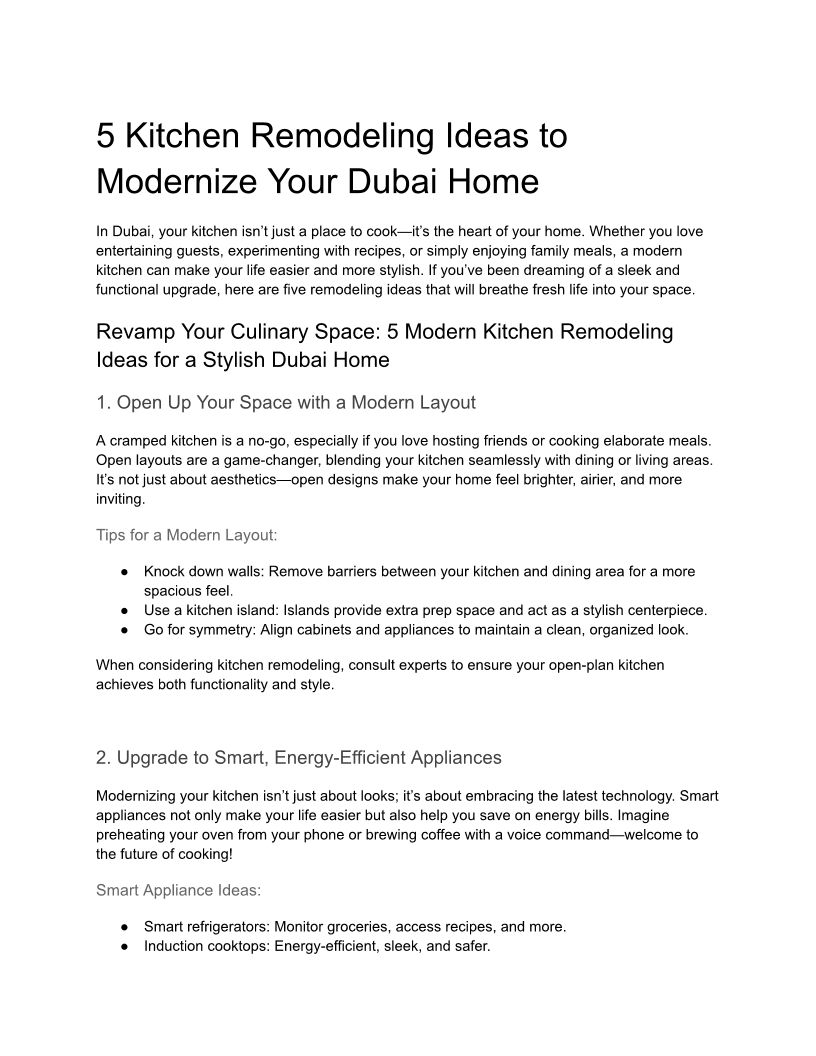 5 Kitchen Remodeling Ideas to Modernize Your Dubai Home

In Dubai, your kitchen isn't just a place to cook—it's the heart of your home. Whether you love entertaining guests, experimenting with recipes, or simply enjoying family meals, a modern kitchen can make your life easier and more stylish. If you've been dreaming of a sleek and functional upgrade, here are five remodeling ideas that will breathe fresh life into your space.

Revamp Your Culinary Space: 5 Modern Kitchen Remodeling Ideas for a Stylish Dubai Home

1. Open Up Your Space with a Modern Layout

A cramped kitchen is a no-go, especially if you love hosting friends or cooking elaborate meals. Open layouts are a game-changer, blending your kitchen seamlessly with dining or living areas. It's not just about aesthetics—open designs make your home feel brighter, airier, and more inviting.

Tips for a Modern Layout:

● Knock down walls: Remove barriers between your kitchen and dining area for a more spacious feel.
● Use a kitchen island: Islands provide extra prep space and act as a stylish centerpiece.
● Go for symmetry: Align cabinets and appliances to maintain a clean, organized look.

When considering kitchen remodeling, consult experts to ensure your open-plan kitchen achieves both functionality and style.

2. Upgrade to Smart, Energy-Efficient Appliances

Modernizing your kitchen isn't just about looks; it's about embracing the latest technology. Smart appliances not only make your life easier but also help you save on energy bills. Imagine preheating your oven from your phone or brewing coffee with a voice command—welcome to the future of cooking!

Smart Appliance Ideas:

● Smart refrigerators: Monitor groceries, access recipes, and more.
● Induction cooktops: Energy-efficient, sleek, and safer.